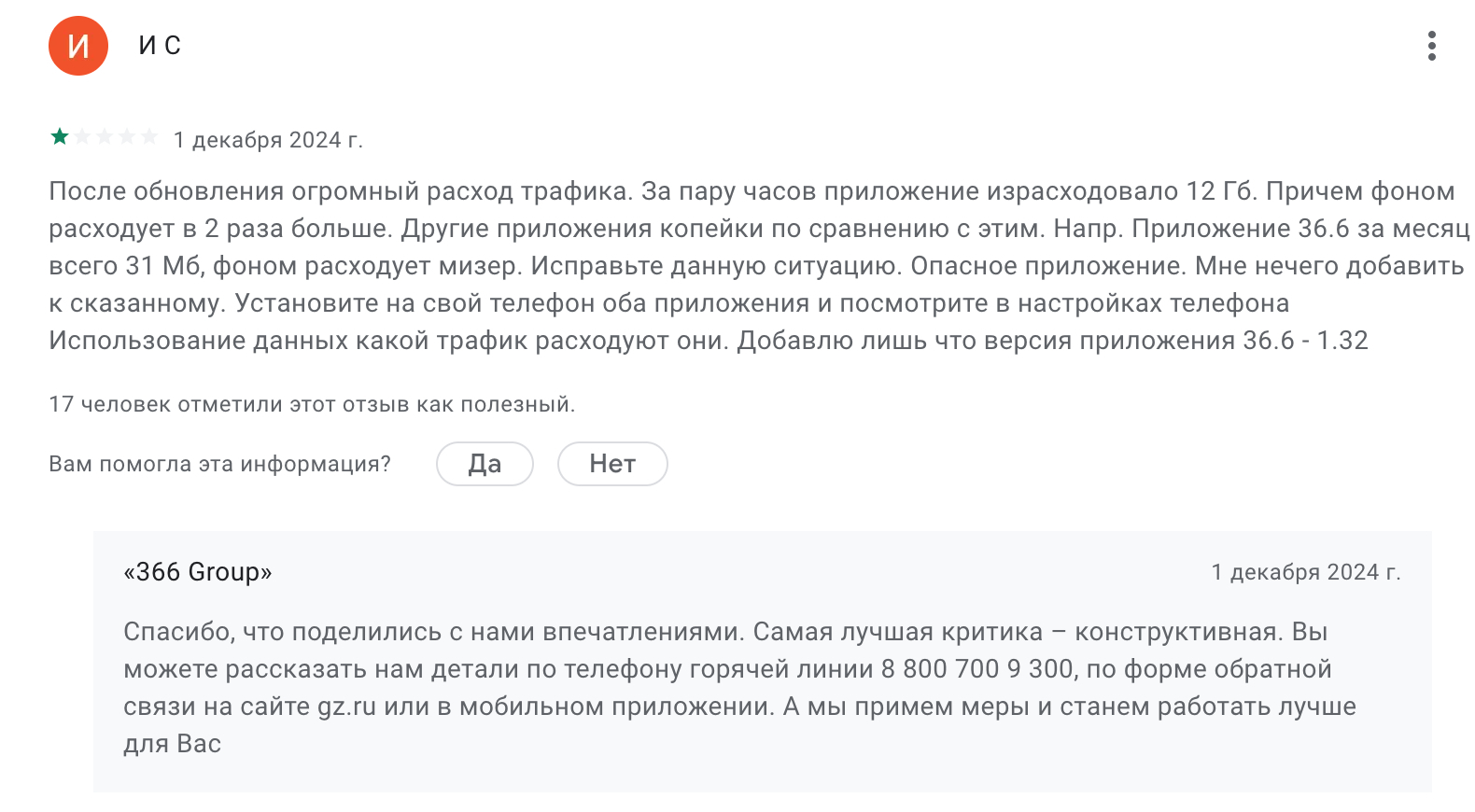 И

И С

1 декабря 2024 г.

После обновления огромный расход трафика. За пару часов приложение израсходовало 12 Гб. Причем фоном расходует в 2 раза больше. Другие приложения копейки по сравнению с этим. Напр. Приложение 36.6 за месяц всего 31 Мб, фоном расходует мизер. Исправьте данную ситуацию. Опасное приложение. Мне нечего добавить к сказанному. Установите на свой телефон оба приложения и посмотрите в настройках телефона Использование данных какой трафик расходуют они. Добавлю лишь что версия приложения 36.6 - 1.32

17 человек отметили этот отзыв как полезный.

Вам помогла эта информация? Да Нет

«366 Group»

1 декабря 2024 г.

Спасибо, что поделились с нами впечатлениями. Самая лучшая критика – конструктивная. Вы можете рассказать нам детали по телефону горячей линии 8 800 700 9 300, по форме обратной связи на сайте gz.ru или в мобильном приложении. А мы примем меры и станем работать лучше для Вас